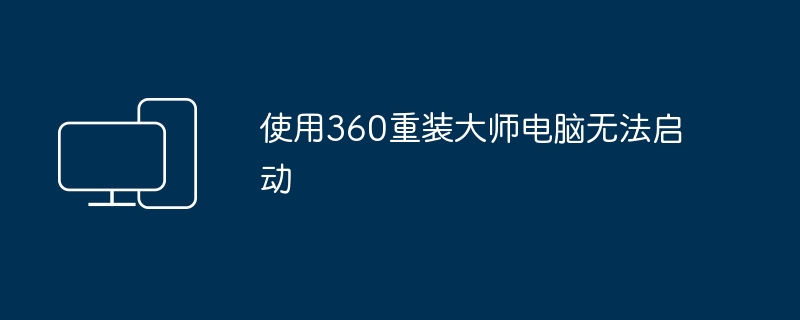 使用360重装大师电脑无法启动